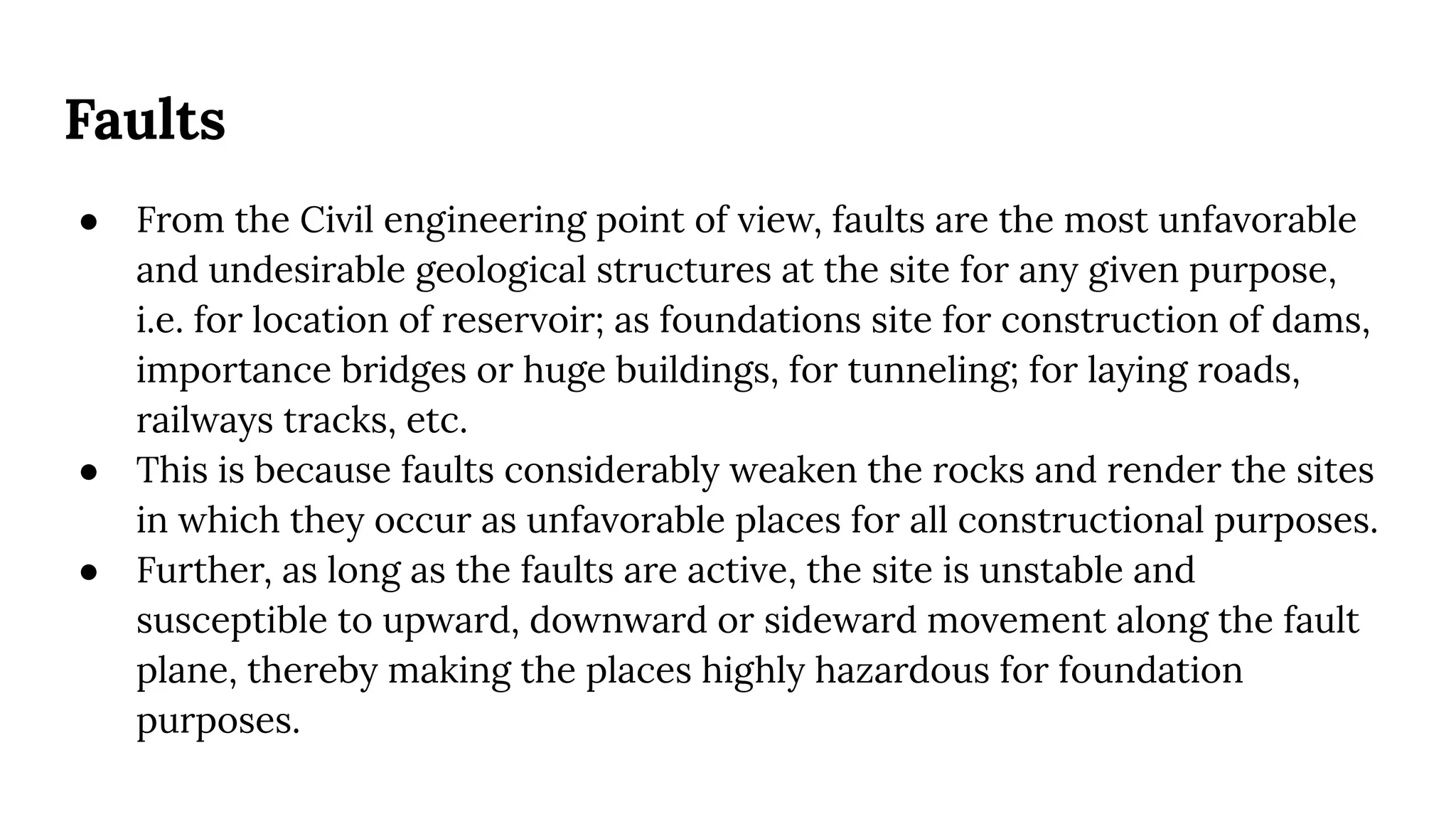 Faults

● From the Civil engineering point of view, faults are the most unfavorable and undesirable geological structures at the site for any given purpose, i.e. for location of reservoir; as foundations site for construction of dams, importance bridges or huge buildings, for tunneling; for laying roads, railways tracks, etc.
● This is because faults considerably weaken the rocks and render the sites in which they occur as unfavorable places for all constructional purposes.
● Further, as long as the faults are active, the site is unstable and susceptible to upward, downward or sideward movement along the fault plane, thereby making the places highly hazardous for foundation purposes.